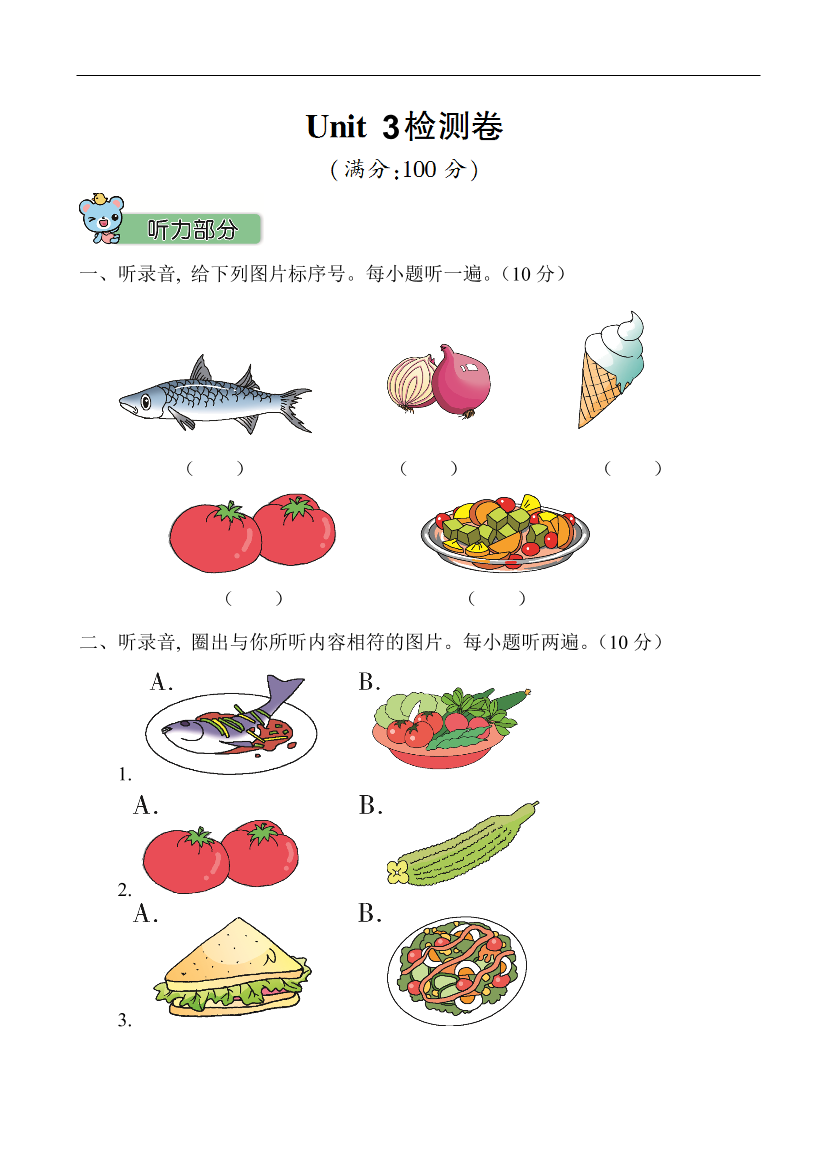 Unit 3检测卷

(满分:100 分)

听力部分

一、听录音, 给下列图片标序号。每小题听一遍。(10 分)

(　　)　　(　　)　　(　　)

(　　)　　(　　)

二、听录音, 圈出与你所听内容相符的图片。每小题听两遍。(10 分)

1. A.　　B.

2. A.　　B.

3. A.　　B.